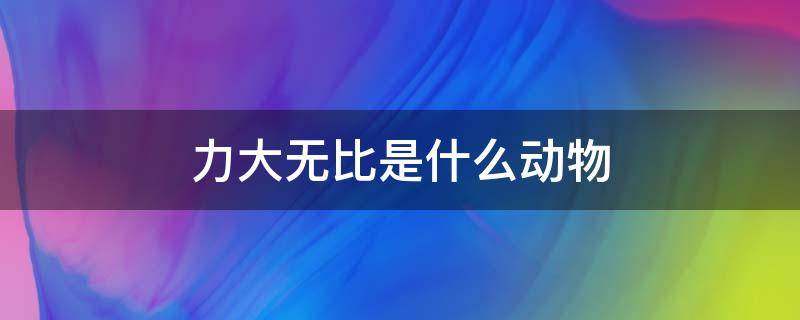 力大无比是什么动物